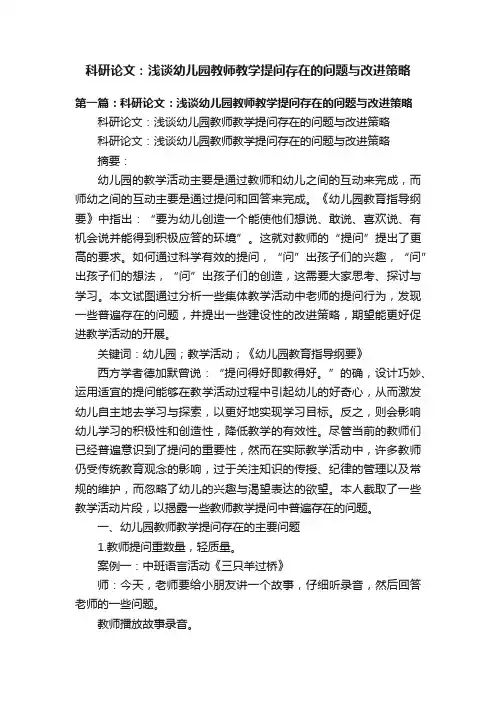 科研论文：浅谈幼儿园教师教学提问存在的问题与改进策略

第一篇：科研论文：浅谈幼儿园教师教学提问存在的问题与改进策略

科研论文：浅谈幼儿园教师教学提问存在的问题与改进策略

科研论文：浅谈幼儿园教师教学提问存在的问题与改进策略

摘要：

幼儿园的教学活动主要是通过教师和幼儿之间的互动来完成，而师幼之间的互动主要是通过提问和回答来完成。《幼儿园教育指导纲要》中指出：“要为幼儿创造一个能使他们想说、敢说、喜欢说、有机会说并能得到积极应答的环境”。这就对教师的“提问”提出了更高的要求。如何通过科学有效的提问，“问”出孩子们的兴趣，“问”出孩子们的想法，“问”出孩子们的创造，这需要大家思考、探讨与学习。本文试图通过分析一些集体教学活动中老师的提问行为，发现一些普遍存在的问题，并提出一些建设性的改进策略，期望能更好促进教学活动的开展。

关键词：幼儿园；教学活动；《幼儿园教育指导纲要》

西方学者德加默曾说：“提问得好即教得好。”的确，设计巧妙、运用适宜的提问能够在教学活动过程中引起幼儿的好奇心，从而激发幼儿自主地去学习与探索，以更好地实现学习目标。反之，则会影响幼儿学习的积极性和创造性，降低教学的有效性。尽管当前的教师们已经普遍意识到了提问的重要性，然而在实际教学活动中，许多教师仍受传统教育观念的影响，过于关注知识的传授、纪律的管理以及常规的维护，而忽略了幼儿的兴趣与渴望表达的欲望。本人截取了一些教学活动片段，以揭露一些教师教学提问中普遍存在的问题。

一、幼儿园教师教学提问存在的主要问题

1.教师提问重数量，轻质量。

案例一：中班语言活动《三只羊过桥》

师：今天，老师要给小朋友讲一个故事，仔细听录音，然后回答老师的一些问题。

教师播放故事录音。